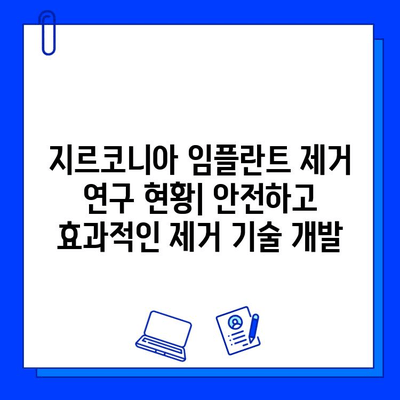 지르코니아 임플란트 제거 연구 현황| 안전하고 효과적인 제거 기술 개발